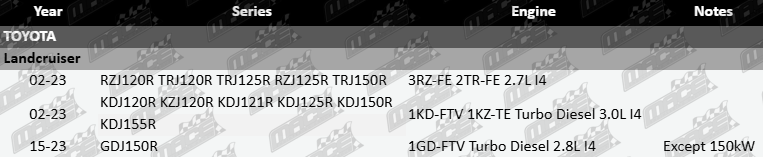 | Year | Series | Engine | Notes |
|---|---|---|---|
| TOYOTA | | | |
| Landcruiser | | | |
| 02-23 | RZJ120R TRJ120R TRJ125R RZJ125R TRJ150R | 3RZ-FE 2TR-FE 2.7L I4 | |
| 02-23 | KDJ120R KZJ120R KDJ121R KDJ125R KDJ150R KDJ155R | 1KD-FTV 1KZ-TE Turbo Diesel 3.0L I4 | |
| 15-23 | GDJ150R | 1GD-FTV Turbo Diesel 2.8L I4 | Except 150kW |